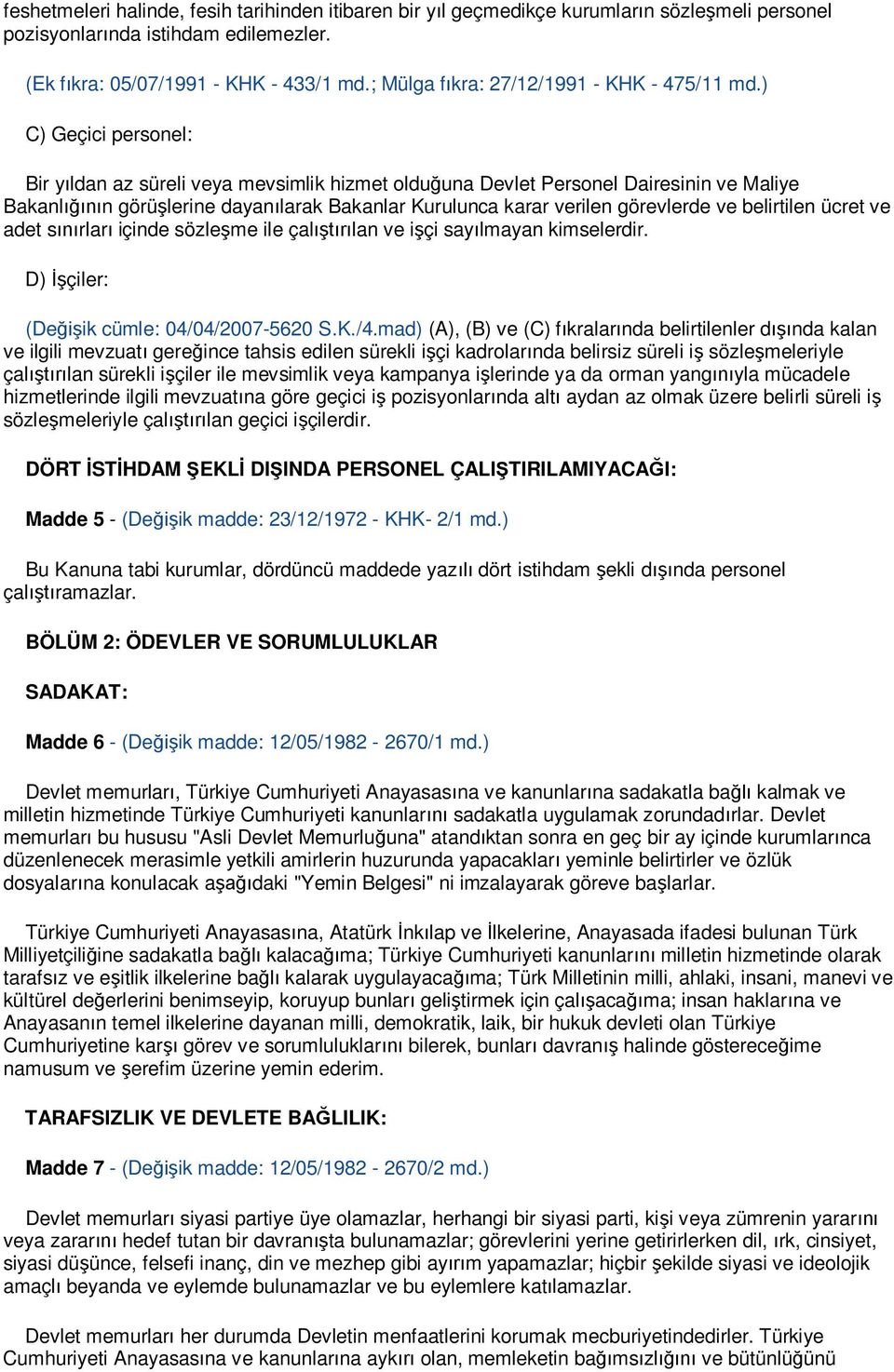 feshetmeleri halinde, fesih tarihinden itibaren bir yıl geçmedikçe kurumların sözleşmeli personel pozisyonlarında istihdam edilemezler.

(Ek fıkra: 05/07/1991 - KHK - 433/1 md.; Mülga fıkra: 27/12/1991 - KHK - 475/11 md.)

C) Geçici personel:

Bir yıldan az süreli veya mevsimlik hizmet olduğuna Devlet Personel Dairesinin ve Maliye Bakanlığının görüşlerine dayanılarak Bakanlar Kurulunca karar verilen görevlerde ve belirtilen ücret ve adet sınırları içinde sözleşme ile çalıştırılan ve işçi sayılmayan kimselerdir.

D) İşçiler:

(Değişik cümle: 04/04/2007-5620 S.K./4.mad) (A), (B) ve (C) fıkralarında belirtilenler dışında kalan ve ilgili mevzuatı gereğince tahsis edilen sürekli işçi kadrolarında belirsiz süreli iş sözleşmeleriyle çalıştırılan sürekli işçiler ile mevsimlik veya kampanya işlerinde ya da orman yangınıyla mücadele hizmetlerinde ilgili mevzuatına göre geçici iş pozisyonlarında altı aydan az olmak üzere belirli süreli iş sözleşmeleriyle çalıştırılan geçici işçilerdir.

DÖRT İSTİHDAM ŞEKLİ DIŞINDA PERSONEL ÇALIŞTIRILAMIYACAĞI:

Madde 5 - (Değişik madde: 23/12/1972 - KHK- 2/1 md.)

Bu Kanuna tabi kurumlar, dördüncü maddede yazılı dört istihdam şekli dışında personel çalıştıramazlar.

BÖLÜM 2: ÖDEVLER VE SORUMLULUKLAR

SADAKAT:

Madde 6 - (Değişik madde: 12/05/1982 - 2670/1 md.)

Devlet memurları, Türkiye Cumhuriyeti Anayasasına ve kanunlarına sadakatla bağlı kalmak ve milletin hizmetinde Türkiye Cumhuriyeti kanunlarını sadakatla uygulamak zorundadırlar. Devlet memurları bu hususu "Asli Devlet Memurluğuna" atandıktan sonra en geç bir ay içinde kurumlarınca düzenlenecek merasimle yetkili amirlerin huzurunda yapacakları yeminle belirtirler ve özlük dosyalarına konulacak aşağıdaki "Yemin Belgesi" ni imzalayarak göreve başlarlar.

Türkiye Cumhuriyeti Anayasasına, Atatürk İnkılap ve İlkelerine, Anayasada ifadesi bulunan Türk Milliyetçiliğine sadakatla bağlı kalacağıma; Türkiye Cumhuriyeti kanunlarını milletin hizmetinde olarak tarafsız ve eşitlik ilkelerine bağlı kalarak uygulayacağıma; Türk Milletinin milli, ahlaki, insani, manevi ve kültürel değerlerini benimseyip, koruyup bunları geliştirmek için çalışacağıma; insan haklarına ve Anayasanın temel ilkelerine dayanan milli, demokratik, laik, bir hukuk devleti olan Türkiye Cumhuriyetine karşı görev ve sorumluluklarını bilerek, bunları davranış halinde göstereceğime namusum ve şerefim üzerine yemin ederim.

TARAFSIZLIK VE DEVLETE BAĞLILIK:

Madde 7 - (Değişik madde: 12/05/1982 - 2670/2 md.)

Devlet memurları siyasi partiye üye olamazlar, herhangi bir siyasi parti, kişi veya zümrenin yararını veya zararını hedef tutan bir davranışta bulunamazlar; görevlerini yerine getirirken dil, ırk, cinsiyet, siyasi düşünce, felsefi inanç, din ve mezhep gibi ayırım yapamazlar; hiçbir şekilde siyasi ve ideolojik amaçlı beyanda ve eylemde bulunamazlar ve bu eylemlere katılamazlar.

Devlet memurları her durumda Devletin menfaatlerini korumak mecburiyetindedirler. Türkiye Cumhuriyeti Anayasasına ve kanunlarına aykırı olan, memleketin bağımsızlığını ve bütünlüğünü